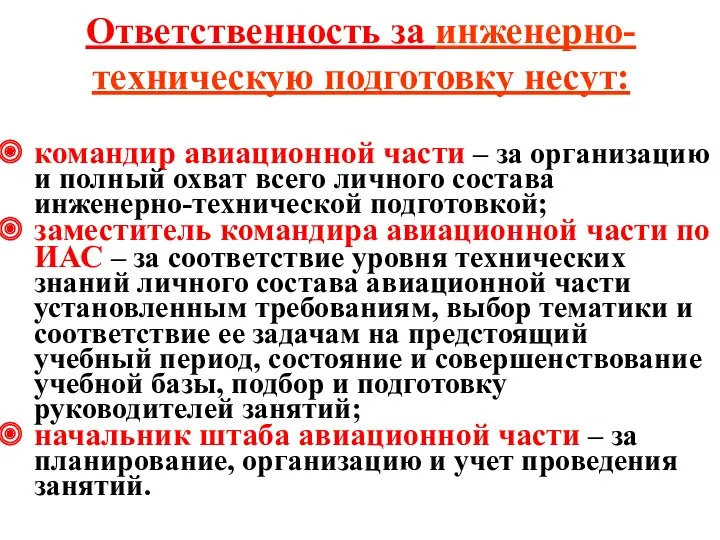 Ответственность за инженерно-техническую подготовку несут:

командир авиационной части – за организацию и полный охват всего личного состава инженерно-технической подготовкой;

заместитель командира авиационной части по ИАС – за соответствие уровня технических знаний личного состава авиационной части установленным требованиям, выбор тематики и соответствие ее задачам на предстоящий учебный период, состояние и совершенствование учебной базы, подбор и подготовку руководителей занятий;

начальник штаба авиационной части – за планирование, организацию и учет проведения занятий.